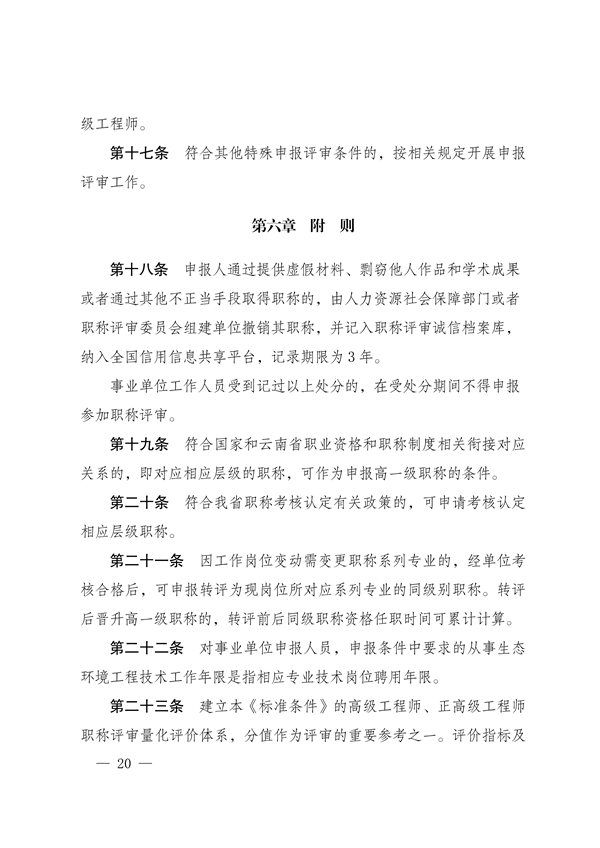 级工程师。

第十七条　符合其他特殊申报评审条件的，按相关规定开展申报评审工作。

第六章　附　则

第十八条　申报人通过提供虚假材料、剽窃他人作品和学术成果或者通过其他不正当手段取得职称的，由人力资源社会保障部门或者职称评审委员会组建单位撤销其职称，并记入职称评审诚信档案库，纳入全国信用信息共享平台，记录期限为3年。

事业单位工作人员受到记过以上处分的，在受处分期间不得申报参加职称评审。

第十九条　符合国家和云南省职业资格和职称制度相关衔接对应关系的，即对应相应层级的职称，可作为申报高一级职称的条件。

第二十条　符合我省职称考核认定有关政策的，可申请考核认定相应层级职称。

第二十一条　因工作岗位变动需变更职称系列专业的，经单位考核合格后，可申报转评为现岗位所对应系列专业的同级别职称。转评后晋升高一级职称的，转评前后同级职称资格任职时间可累计计算。

第二十二条　对事业单位申报人员，申报条件中要求的从事生态环境工程技术工作年限是指相应专业技术岗位聘用年限。

第二十三条　建立本《标准条件》的高级工程师、正高级工程师职称评审量化评价体系，分值作为评审的重要参考之一。评价指标及

— 20 —